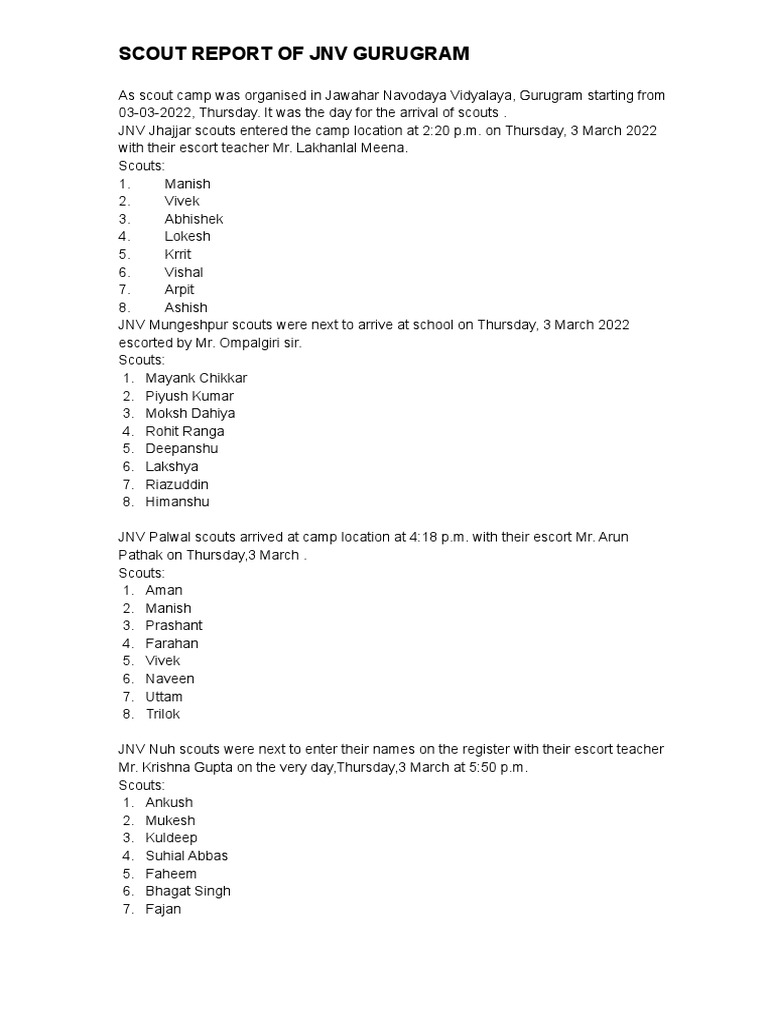 SCOUT REPORT OF JNV GURUGRAM

As scout camp was organised in Jawahar Navodaya Vidyalaya, Gurugram starting from 03-03-2022, Thursday. It was the day for the arrival of scouts .
JNV Jhajjar scouts entered the camp location at 2:20 p.m. on Thursday, 3 March 2022 with their escort teacher Mr. Lakhanlal Meena.
Scouts:
1. Manish
2. Vivek
3. Abhishek
4. Lokesh
5. Krrit
6. Vishal
7. Arpit
8. Ashish
JNV Mungeshpur scouts were next to arrive at school on Thursday, 3 March 2022 escorted by Mr. Ompalgiri sir.
Scouts:
1. Mayank Chikkar
2. Piyush Kumar
3. Moksh Dahiya
4. Rohit Ranga
5. Deepanshu
6. Lakshya
7. Riazuddin
8. Himanshu

JNV Palwal scouts arrived at camp location at 4:18 p.m. with their escort Mr. Arun Pathak on Thursday,3 March .
Scouts:
1. Aman
2. Manish
3. Prashant
4. Farahan
5. Vivek
6. Naveen
7. Uttam
8. Trilok

JNV Nuh scouts were next to enter their names on the register with their escort teacher Mr. Krishna Gupta on the very day,Thursday,3 March at 5:50 p.m.
Scouts:
1. Ankush
2. Mukesh
3. Kuldeep
4. Suhial Abbas
5. Faheem
6. Bhagat Singh
7. Fajan